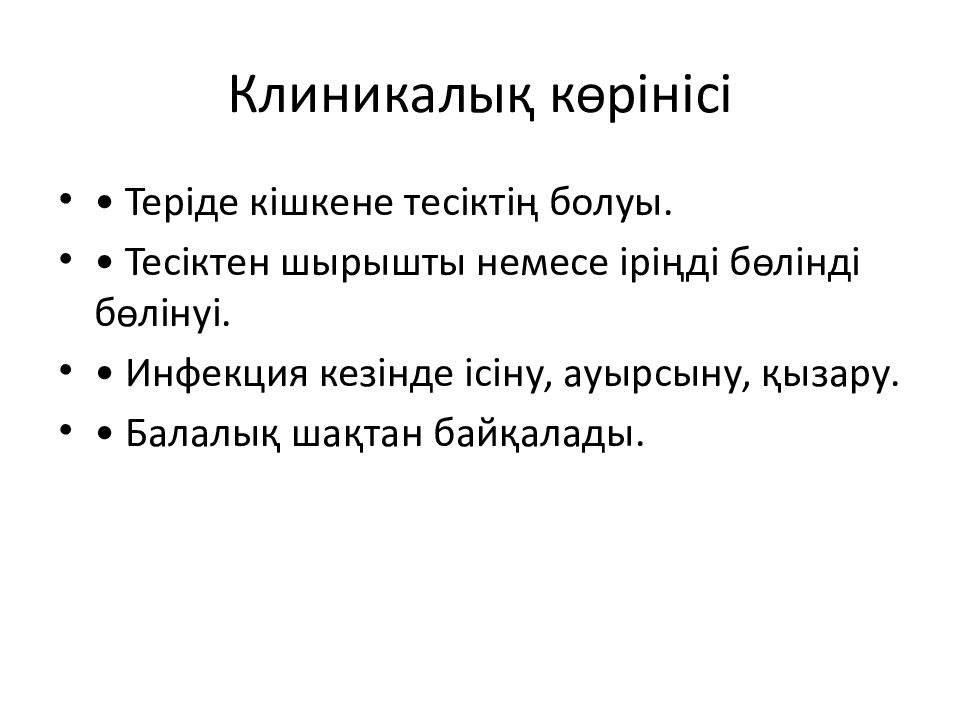 Клиникалық көрінісі

• • Теріде кішкене тесіктің болуы.
• • Тесіктен шырышты немесе іріңді бөлінді бөлінуі.
• • Инфекция кезінде ісіну, ауырсыну, қызару.
• • Балалық шақтан байқалады.